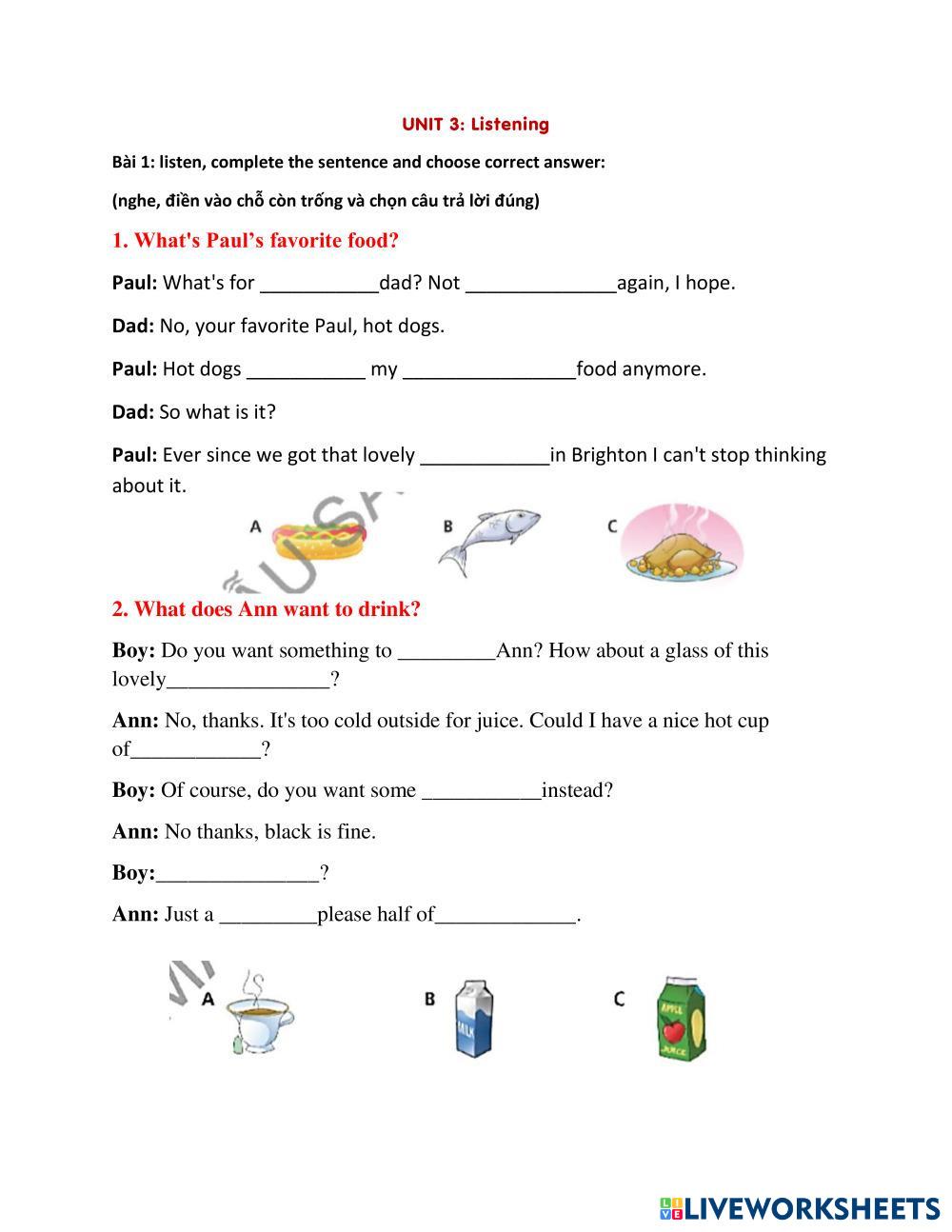 UNIT 3: Listening

Bài 1: listen, complete the sentence and choose correct answer:

(nghe, điền vào chỗ còn trống và chọn câu trả lời đúng)

1. What's Paul's favorite food?

Paul: What's for ___________dad? Not ______________again, I hope.

Dad: No, your favorite Paul, hot dogs.

Paul: Hot dogs ___________ my ________________food anymore.

Dad: So what is it?

Paul: Ever since we got that lovely ____________in Brighton I can't stop thinking about it.

A B C

2. What does Ann want to drink?

Boy: Do you want something to _________Ann? How about a glass of this lovely_______________?

Ann: No, thanks. It's too cold outside for juice. Could I have a nice hot cup of____________?

Boy: Of course, do you want some ___________instead?

Ann: No thanks, black is fine.

Boy:_______________?

Ann: Just a _________please half of_____________.

A B MILK C APPLE JUICE

LIVEWORKSHEETS